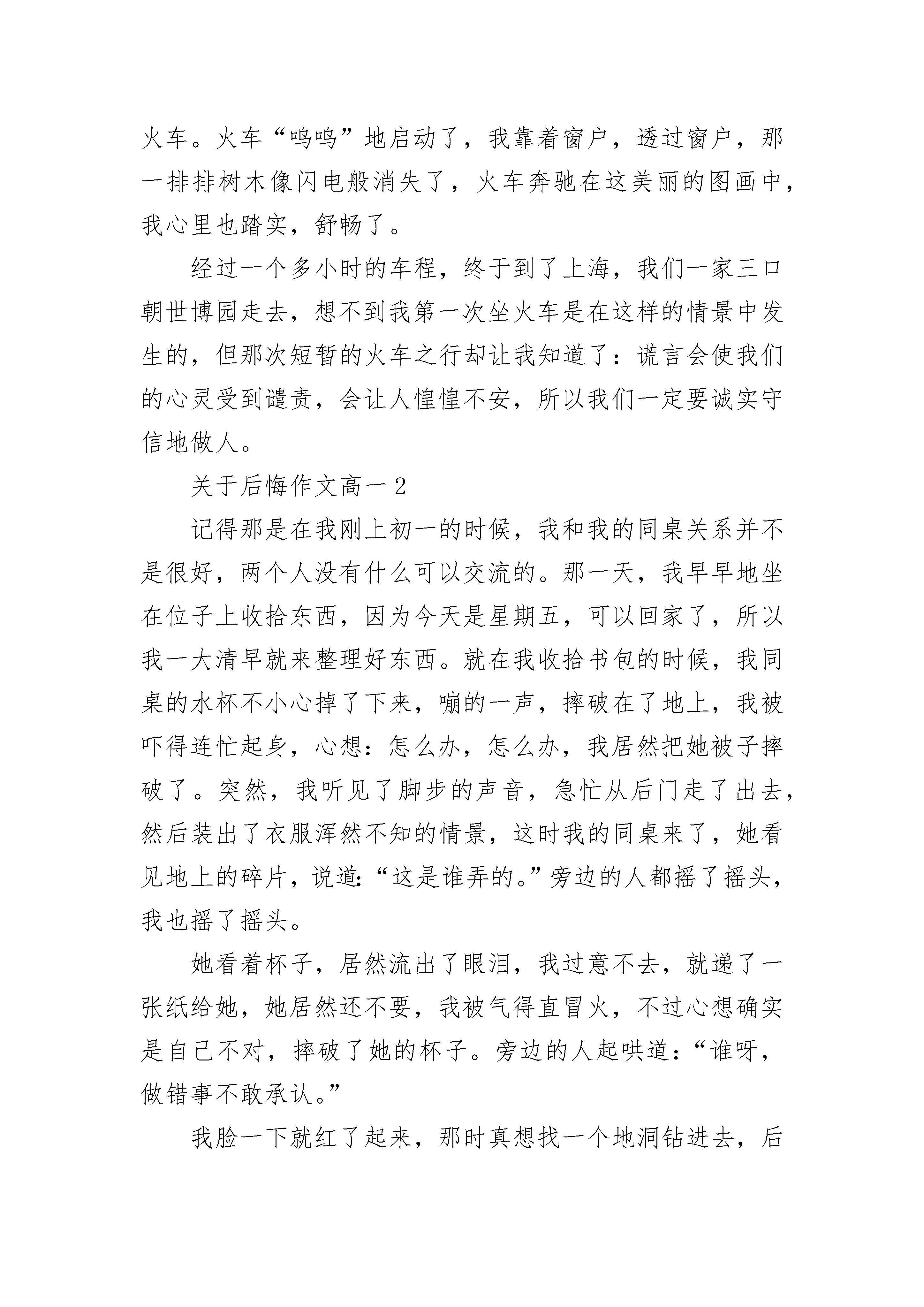 火车。火车“呜呜”地启动了，我靠着窗户，透过窗户，那一排排树木像闪电般消失了，火车奔驰在这美丽的图画中，我心里也踏实，舒畅了。

经过一个多小时的车程，终于到了上海，我们一家三口朝世博园走去，想不到我第一次坐火车是在这样的情景中发生的，但那次短暂的火车之行却让我知道了：谎言会使我们的心灵受到谴责，会让人惶惶不安，所以我们一定要诚实守信地做人。

关于后悔作文高一 2

记得那是在我刚上初一的时候，我和我的同桌关系并不是很好，两个人没有什么可以交流的。那一天，我早早地坐在位子上收拾东西，因为今天是星期五，可以回家了，所以我一大清早就来整理好东西。就在我收拾书包的时候，我同桌的水杯不小心掉了下来，嘣的一声，摔破在了地上，我被吓得连忙起身，心想：怎么办，怎么办，我居然把她被子摔破了。突然，我听见了脚步的声音，急忙从后门走了出去，然后装出了衣服浑然不知的情景，这时我的同桌来了，她看见地上的碎片，说道:“这是谁弄的。”旁边的人都摇了摇头，我也摇了摇头。

她看着杯子，居然流出了眼泪，我过意不去，就递了一张纸给她，她居然还不要，我被气得直冒火，不过心想确实是自己不对，摔破了她的杯子。旁边的人起哄道：“谁呀，做错事不敢承认。”

我脸一下就红了起来，那时真想找一个地洞钻进去，后